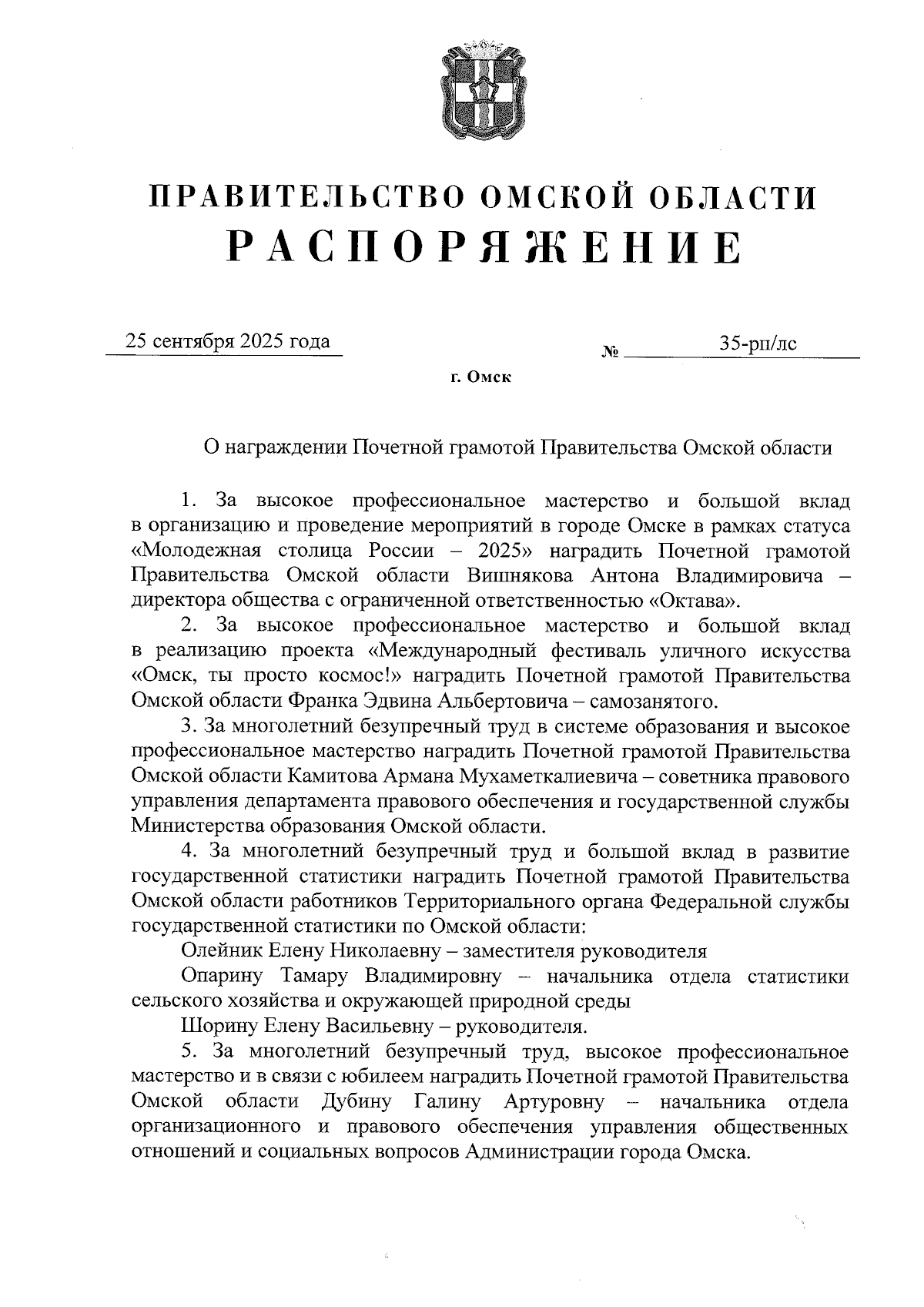 ПРАВИТЕЛЬСТВО ОМСКОЙ ОБЛАСТИ
РАСПОРЯЖЕНИЕ

25 сентября 2025 года

№ 35-рп/лс

г. Омск

О награждении Почетной грамотой Правительства Омской области

1. За высокое профессиональное мастерство и большой вклад в организацию и проведение мероприятий в городе Омске в рамках статуса «Молодежная столица России – 2025» наградить Почетной грамотой Правительства Омской области Вишнякова Антона Владимировича – директора общества с ограниченной ответственностью «Октава».

2. За высокое профессиональное мастерство и большой вклад в реализацию проекта «Международный фестиваль уличного искусства «Омск, ты просто космос!» наградить Почетной грамотой Правительства Омской области Франка Эдвина Альбертовича – самозанятого.

3. За многолетний безупречный труд в системе образования и высокое профессиональное мастерство наградить Почетной грамотой Правительства Омской области Камитова Армана Мухаметкалиевича – советника правового управления департамента правового обеспечения и государственной службы Министерства образования Омской области.

4. За многолетний безупречный труд и большой вклад в развитие государственной статистики наградить Почетной грамотой Правительства Омской области работников Территориального органа Федеральной службы государственной статистики по Омской области:

Олейник Елену Николаевну – заместителя руководителя

Опарину Тамару Владимировну – начальника отдела статистики сельского хозяйства и окружающей природной среды

Шорину Елену Васильевну – руководителя.

5. За многолетний безупречный труд, высокое профессиональное мастерство и в связи с юбилеем наградить Почетной грамотой Правительства Омской области Дубину Галину Артуровну – начальника отдела организационного и правового обеспечения управления общественных отношений и социальных вопросов Администрации города Омска.